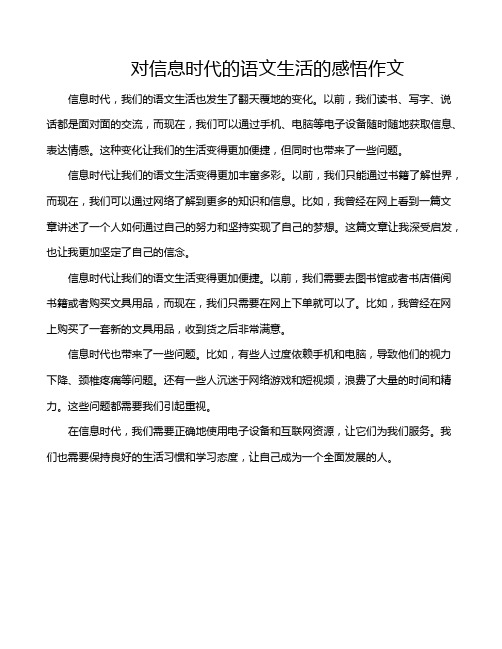 对信息时代的语文生活的感悟作文

信息时代，我们的语文生活也发生了翻天覆地的变化。以前，我们读书、写字、说话都是面对面的交流，而现在，我们可以通过手机、电脑等电子设备随时随地获取信息、表达情感。这种变化让我们的生活变得更加便捷，但同时也带来了一些问题。

信息时代让我们的语文生活变得更加丰富多彩。以前，我们只能通过书籍了解世界，而现在，我们可以通过网络了解到更多的知识和信息。比如，我曾经在网上看到一篇文章讲述了一个人如何通过自己的努力和坚持实现了自己的梦想。这篇文章让我深受启发，也让我更加坚定了自己的信念。

信息时代让我们的语文生活变得更加便捷。以前，我们需要去图书馆或者书店借阅书籍或者购买文具用品，而现在，我们只需要在网上下单就可以了。比如，我曾经在网上购买了一套新的文具用品，收到货之后非常满意。

信息时代也带来了一些问题。比如，有些人过度依赖手机和电脑，导致他们的视力下降、颈椎疼痛等问题。还有一些人沉迷于网络游戏和短视频，浪费了大量的时间和精力。这些问题都需要我们引起重视。

在信息时代，我们需要正确地使用电子设备和互联网资源，让它们为我们服务。我们也需要保持良好的生活习惯和学习态度，让自己成为一个全面发展的人。